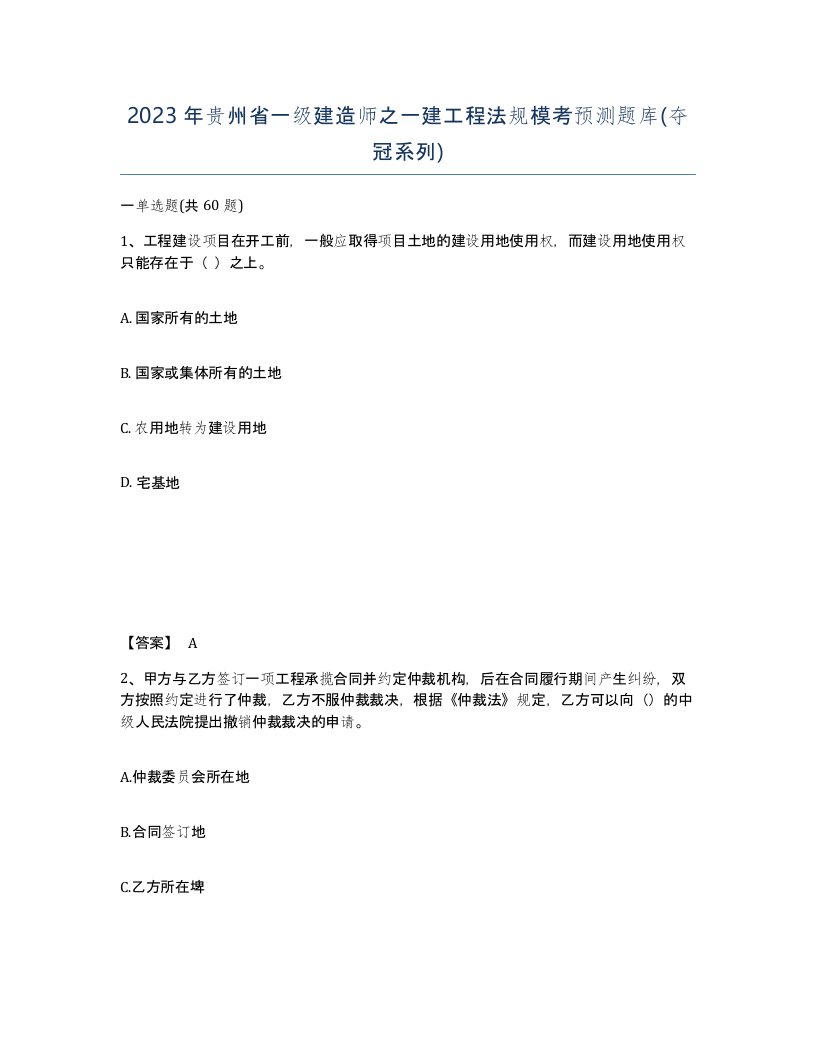 2023年贵州省一级建造师之一建工程法规模考预测题库(夺冠系列)

一单选题(共 60 题)

1、工程建设项目在开工前，一般应取得项目土地的建设用地使用权，而建设用地使用权只能存在于（ ）之上。

A. 国家所有的土地

B. 国家或集体所有的土地

C. 农用地转为建设用地

D. 宅基地

【答案】 A

2、甲方与乙方签订一项工程承揽合同并约定仲裁机构，后在合同履行期间产生纠纷，双方按照约定进行了仲裁，乙方不服仲裁裁决，根据《仲裁法》规定，乙方可以向（）的中级人民法院提出撤销仲裁裁决的申请。

A.仲裁委员会所在地

B.合同签订地

C.乙方所在埤